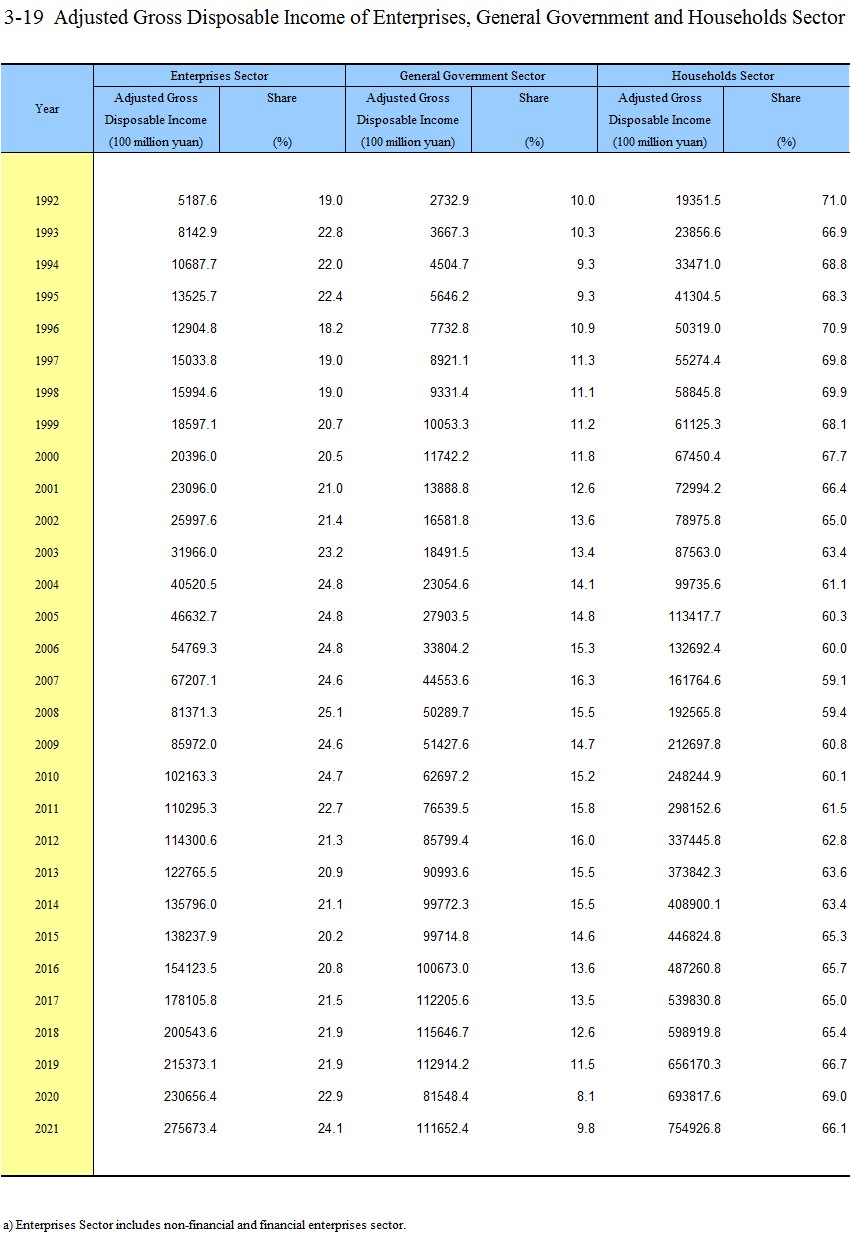 3-19 Adjusted Gross Disposable Income of Enterprises, General Government and Households Sector

| Year | Enterprises Sector Adjusted Gross Disposable Income (100 million yuan) | Enterprises Sector Share (%) | General Government Sector Adjusted Gross Disposable Income (100 million yuan) | General Government Sector Share (%) | Households Sector Adjusted Gross Disposable Income (100 million yuan) | Households Sector Share (%) |
|---|---|---|---|---|---|---|
| 1992 | 5187.6 | 19.0 | 2732.9 | 10.0 | 19351.5 | 71.0 |
| 1993 | 8142.9 | 22.8 | 3667.3 | 10.3 | 23856.6 | 66.9 |
| 1994 | 10687.7 | 22.0 | 4504.7 | 9.3 | 33471.0 | 68.8 |
| 1995 | 13525.7 | 22.4 | 5646.2 | 9.3 | 41304.5 | 68.3 |
| 1996 | 12904.8 | 18.2 | 7732.8 | 10.9 | 50319.0 | 70.9 |
| 1997 | 15033.8 | 19.0 | 8921.1 | 11.3 | 55274.4 | 69.8 |
| 1998 | 15994.6 | 19.0 | 9331.4 | 11.1 | 58845.8 | 69.9 |
| 1999 | 18597.1 | 20.7 | 10053.3 | 11.2 | 61125.3 | 68.1 |
| 2000 | 20396.0 | 20.5 | 11742.2 | 11.8 | 67450.4 | 67.7 |
| 2001 | 23096.0 | 21.0 | 13888.8 | 12.6 | 72994.2 | 66.4 |
| 2002 | 25997.6 | 21.4 | 16581.8 | 13.6 | 78975.8 | 65.0 |
| 2003 | 31966.0 | 23.2 | 18491.5 | 13.4 | 87563.0 | 63.4 |
| 2004 | 40520.5 | 24.8 | 23054.6 | 14.1 | 99735.6 | 61.1 |
| 2005 | 46632.7 | 24.8 | 27903.5 | 14.8 | 113417.7 | 60.3 |
| 2006 | 54769.3 | 24.8 | 33804.2 | 15.3 | 132692.4 | 60.0 |
| 2007 | 67207.1 | 24.6 | 44553.6 | 16.3 | 161764.6 | 59.1 |
| 2008 | 81371.3 | 25.1 | 50289.7 | 15.5 | 192565.8 | 59.4 |
| 2009 | 85972.0 | 24.6 | 51427.6 | 14.7 | 212697.8 | 60.8 |
| 2010 | 102163.3 | 24.7 | 62697.2 | 15.2 | 248244.9 | 60.1 |
| 2011 | 110295.3 | 22.7 | 76539.5 | 15.8 | 298152.6 | 61.5 |
| 2012 | 114300.6 | 21.3 | 85799.4 | 16.0 | 337445.8 | 62.8 |
| 2013 | 122765.5 | 20.9 | 90993.6 | 15.5 | 373842.3 | 63.6 |
| 2014 | 135796.0 | 21.1 | 99772.3 | 15.5 | 408900.1 | 63.4 |
| 2015 | 138237.9 | 20.2 | 99714.8 | 14.6 | 446824.8 | 65.3 |
| 2016 | 154123.5 | 20.8 | 100673.0 | 13.6 | 487260.8 | 65.7 |
| 2017 | 178105.8 | 21.5 | 112205.6 | 13.5 | 539830.8 | 65.0 |
| 2018 | 200543.6 | 21.9 | 115646.7 | 12.6 | 598919.8 | 65.4 |
| 2019 | 215373.1 | 21.9 | 112914.2 | 11.5 | 656170.3 | 66.7 |
| 2020 | 230656.4 | 22.9 | 81548.4 | 8.1 | 693817.6 | 69.0 |
| 2021 | 275673.4 | 24.1 | 111652.4 | 9.8 | 754926.8 | 66.1 |

a) Enterprises Sector includes non-financial and financial enterprises sector.